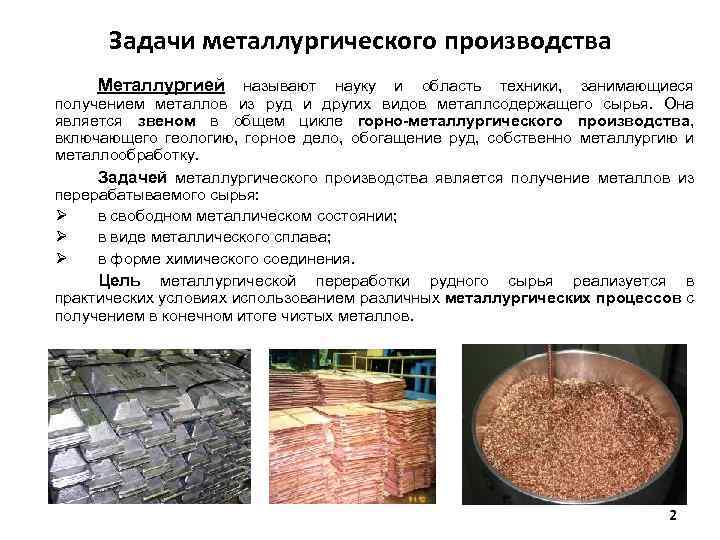 Задачи металлургического производства

Металлургией называют науку и область техники, занимающиеся получением металлов из руд и других видов металлсодержащего сырья. Она является звеном в общем цикле горно-металлургического производства, включающего геологию, горное дело, обогащение руд, собственно металлургию и металлообработку.

Задачей металлургического производства является получение металлов из перерабатываемого сырья:

➢ в свободном металлическом состоянии;
➢ в виде металлического сплава;
➢ в форме химического соединения.

Цель металлургической переработки рудного сырья реализуется в практических условиях использованием различных металлургических процессов с получением в конечном итоге чистых металлов.

2